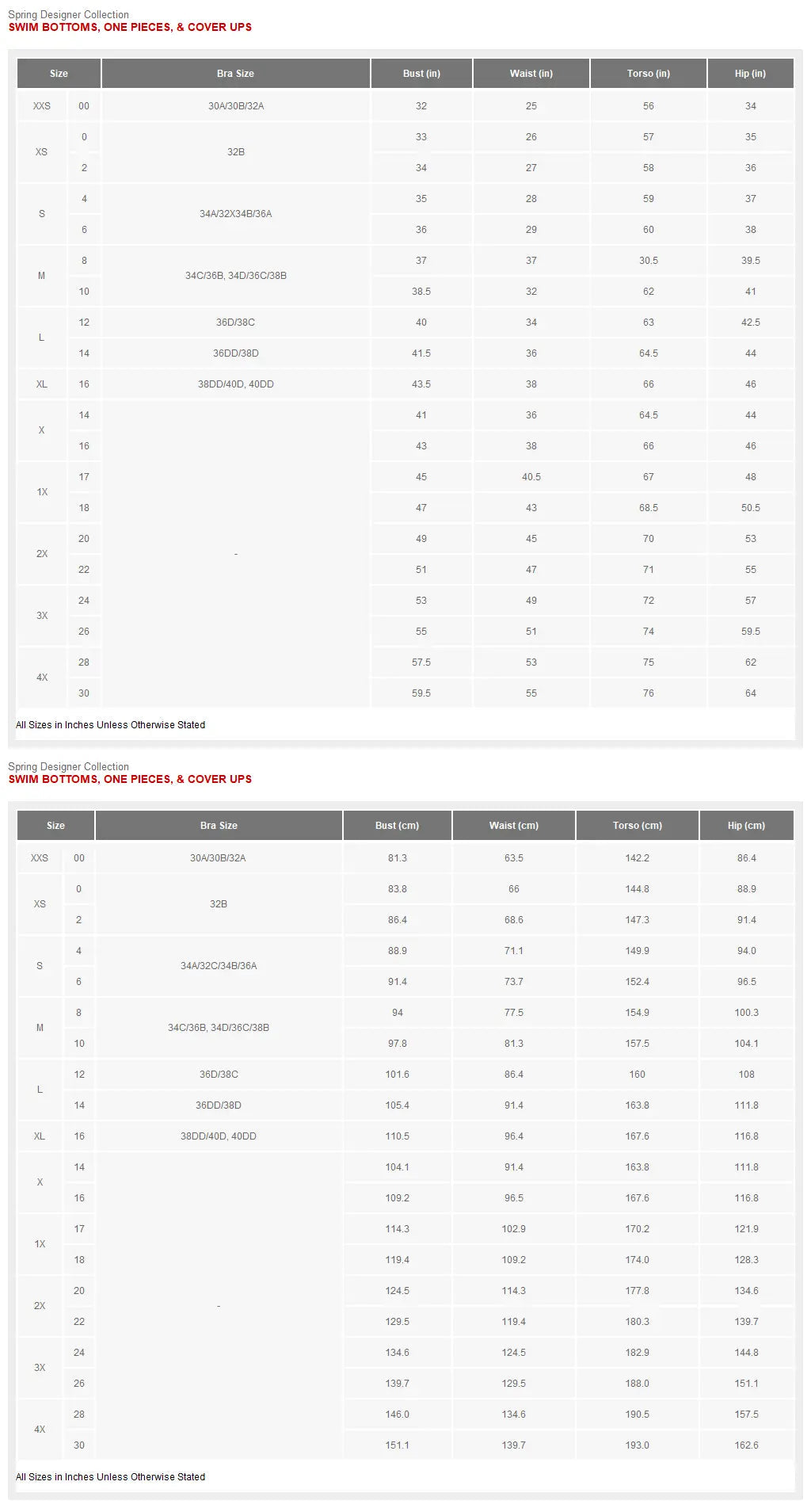 Spring Designer Collection
SWIM BOTTOMS, ONE PIECES, & COVER UPS

| Size | | Bra Size | Bust (in) | Waist (in) | Torso (in) | Hip (in) |
|---|---|---|---|---|---|---|
| XXS | 00 | 30A/30B/32A | 32 | 25 | 56 | 34 |
| XS | 0 | 32B | 33 | 26 | 57 | 35 |
| | 2 | | 34 | 27 | 58 | 36 |
| S | 4 | 34A/32X34B/36A | 35 | 28 | 59 | 37 |
| | 6 | | 36 | 29 | 60 | 38 |
| M | 8 | 34C/36B, 34D/36C/38B | 37 | 37 | 30.5 | 39.5 |
| | 10 | | 38.5 | 32 | 62 | 41 |
| L | 12 | 36D/38C | 40 | 34 | 63 | 42.5 |
| | 14 | 36DD/38D | 41.5 | 36 | 64.5 | 44 |
| XL | 16 | 38DD/40D, 40DD | 43.5 | 38 | 66 | 46 |
| X | 14 | - | 41 | 36 | 64.5 | 44 |
| | 16 | | 43 | 38 | 66 | 46 |
| 1X | 17 | | 45 | 40.5 | 67 | 48 |
| | 18 | | 47 | 43 | 68.5 | 50.5 |
| 2X | 20 | | 49 | 45 | 70 | 53 |
| | 22 | | 51 | 47 | 71 | 55 |
| 3X | 24 | | 53 | 49 | 72 | 57 |
| | 26 | | 55 | 51 | 74 | 59.5 |
| 4X | 28 | | 57.5 | 53 | 75 | 62 |
| | 30 | | 59.5 | 55 | 76 | 64 |

All Sizes in Inches Unless Otherwise Stated

Spring Designer Collection
SWIM BOTTOMS, ONE PIECES, & COVER UPS

| Size | | Bra Size | Bust (cm) | Waist (cm) | Torso (cm) | Hip (cm) |
|---|---|---|---|---|---|---|
| XXS | 00 | 30A/30B/32A | 81.3 | 63.5 | 142.2 | 86.4 |
| XS | 0 | 32B | 83.8 | 66 | 144.8 | 88.9 |
| | 2 | | 86.4 | 68.6 | 147.3 | 91.4 |
| S | 4 | 34A/32C/34B/36A | 88.9 | 71.1 | 149.9 | 94.0 |
| | 6 | | 91.4 | 73.7 | 152.4 | 96.5 |
| M | 8 | 34C/36B, 34D/36C/38B | 94 | 77.5 | 154.9 | 100.3 |
| | 10 | | 97.8 | 81.3 | 157.5 | 104.1 |
| L | 12 | 36D/38C | 101.6 | 86.4 | 160 | 108 |
| | 14 | 36DD/38D | 105.4 | 91.4 | 163.8 | 111.8 |
| XL | 16 | 38DD/40D, 40DD | 110.5 | 96.4 | 167.6 | 116.8 |
| X | 14 | - | 104.1 | 91.4 | 163.8 | 111.8 |
| | 16 | | 109.2 | 96.5 | 167.6 | 116.8 |
| 1X | 17 | | 114.3 | 102.9 | 170.2 | 121.9 |
| | 18 | | 119.4 | 109.2 | 174.0 | 128.3 |
| 2X | 20 | | 124.5 | 114.3 | 177.8 | 134.6 |
| | 22 | | 129.5 | 119.4 | 180.3 | 139.7 |
| 3X | 24 | | 134.6 | 124.5 | 182.9 | 144.8 |
| | 26 | | 139.7 | 129.5 | 188.0 | 151.1 |
| 4X | 28 | | 146.0 | 134.6 | 190.5 | 157.5 |
| | 30 | | 151.1 | 139.7 | 193.0 | 162.6 |

All Sizes in Inches Unless Otherwise Stated